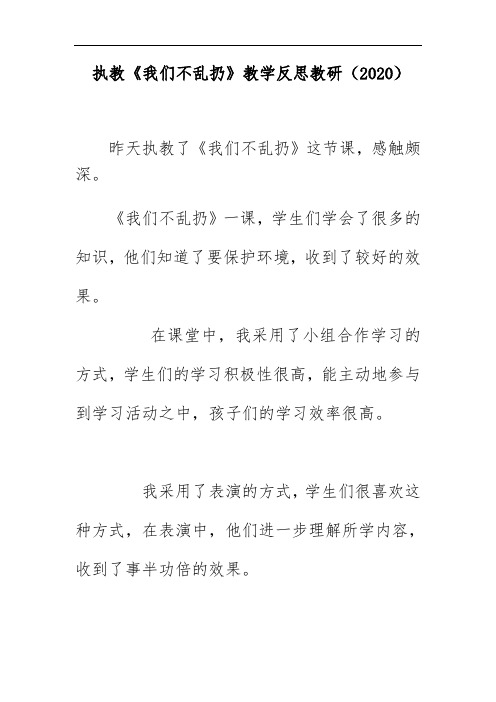 执教《我们不乱扔》教学反思教研（2020）

昨天执教了《我们不乱扔》这节课，感触颇深。

《我们不乱扔》一课，学生们学会了很多的知识，他们知道了要保护环境，收到了较好的效果。

在课堂中，我采用了小组合作学习的方式，学生们的学习积极性很高，能主动地参与到学习活动之中，孩子们的学习效率很高。

我采用了表演的方式，学生们很喜欢这种方式，在表演中，他们进一步理解所学内容，收到了事半功倍的效果。